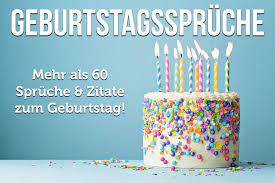 GEBURTSTAGSSPRÜCHE

Mehr als 60 Sprüche & Zitate zum Geburtstag!